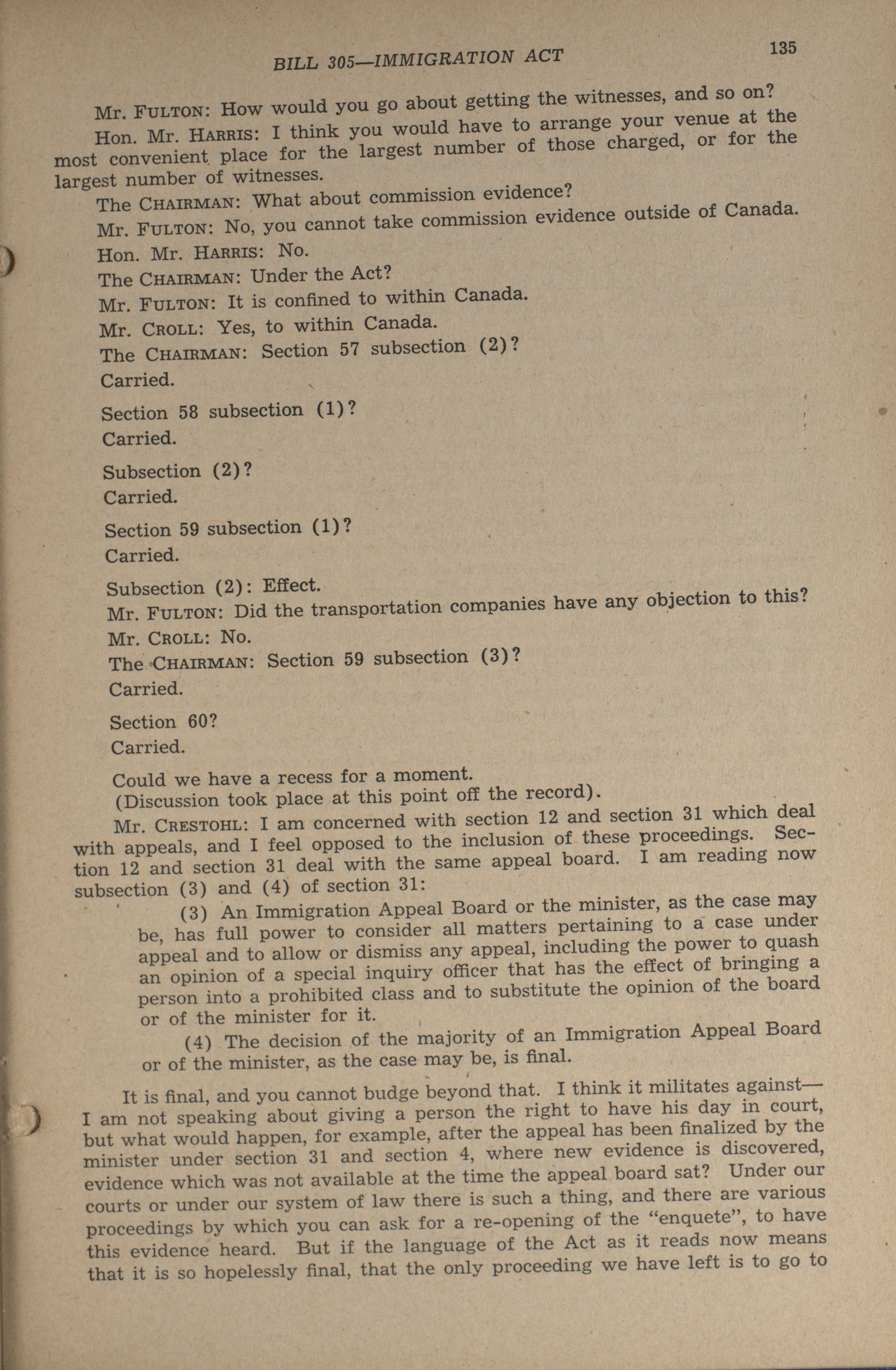 BILL 305—IMMIGRATION ACT 135

Mr. FULTON: How would you go about getting the witnesses, and so on?

Hon. Mr. HARRIS: I think you would have to arrange your venue at the most convenient place for the largest number of those charged, or for the largest number of witnesses.

The CHAIRMAN: What about commission evidence?

Mr. FULTON: No, you cannot take commission evidence outside of Canada.

Hon. Mr. HARRIS: No.

The CHAIRMAN: Under the Act?

Mr. FULTON: It is confined to within Canada.

Mr. CROLL: Yes, to within Canada.

The CHAIRMAN: Section 57 subsection (2)?

Carried.

Section 58 subsection (1)?

Carried.

Subsection (2)?

Carried.

Section 59 subsection (1)?

Carried.

Subsection (2): Effect.

Mr. FULTON: Did the transportation companies have any objection to this?

Mr. CROLL: No.

The CHAIRMAN: Section 59 subsection (3)?

Carried.

Section 60?

Carried.

Could we have a recess for a moment.

(Discussion took place at this point off the record).

Mr. CRESTOHL: I am concerned with section 12 and section 31 which deal with appeals, and I feel opposed to the inclusion of these proceedings. Section 12 and section 31 deal with the same appeal board. I am reading now subsection (3) and (4) of section 31:

(3) An Immigration Appeal Board or the minister, as the case may be, has full power to consider all matters pertaining to a case under appeal and to allow or dismiss any appeal, including the power to quash an opinion of a special inquiry officer that has the effect of bringing a person into a prohibited class and to substitute the opinion of the board or of the minister for it.

(4) The decision of the majority of an Immigration Appeal Board or of the minister, as the case may be, is final.

It is final, and you cannot budge beyond that. I think it militates against—I am not speaking about giving a person the right to have his day in court, but what would happen, for example, after the appeal has been finalized by the minister under section 31 and section 4, where new evidence is discovered, evidence which was not available at the time the appeal board sat? Under our courts or under our system of law there is such a thing, and there are various proceedings by which you can ask for a re-opening of the "enquete", to have this evidence heard. But if the language of the Act as it reads now means that it is so hopelessly final, that the only proceeding we have left is to go to